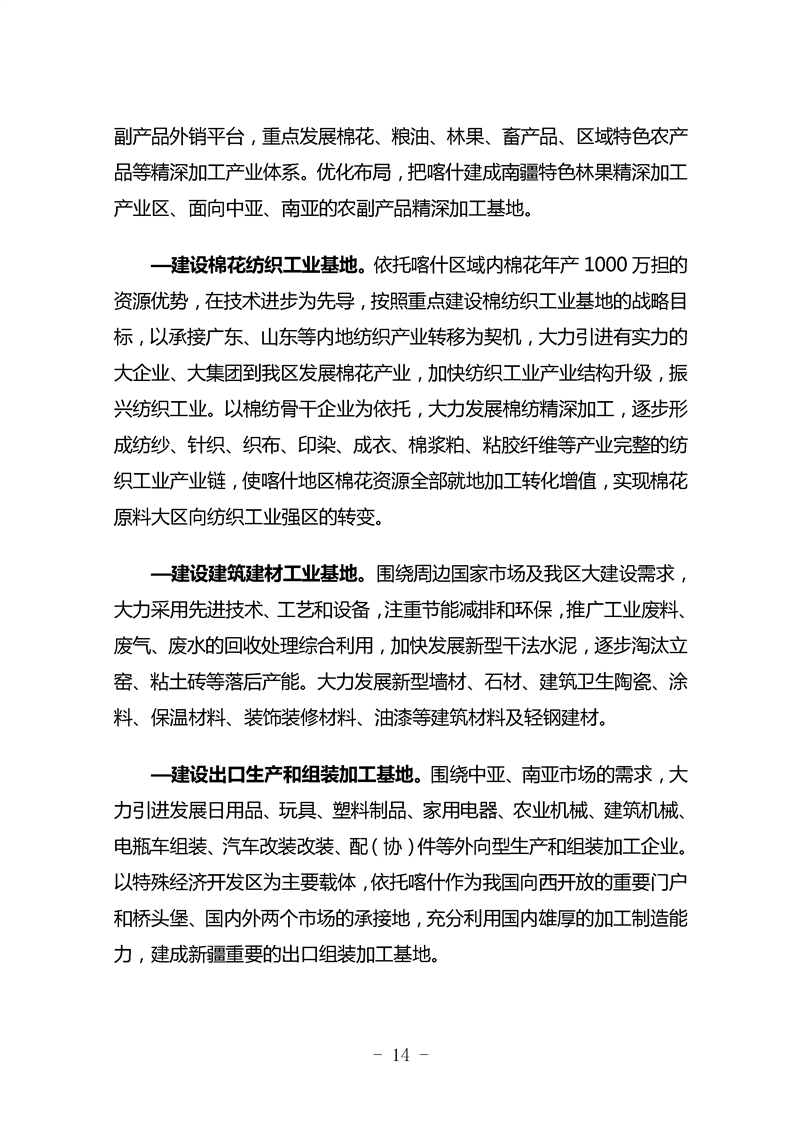 副产品外销平台，重点发展棉花、粮油、林果、畜产品、区域特色农产品等精深加工产业体系。优化布局，把喀什建成南疆特色林果精深加工产业区、面向中亚、南亚的农副产品精深加工基地。

—建设棉花纺织工业基地。依托喀什区域内棉花年产 1000 万担的资源优势，在技术进步为先导，按照重点建设棉纺织工业基地的战略目标，以承接广东、山东等内地纺织产业转移为契机，大力引进有实力的大企业、大集团到我区发展棉花产业，加快纺织工业产业结构升级，振兴纺织工业。以棉纺骨干企业为依托，大力发展棉纺精深加工，逐步形成纺纱、针织、织布、印染、成衣、棉浆粕、粘胶纤维等产业完整的纺织工业产业链，使喀什地区棉花资源全部就地加工转化增值，实现棉花原料大区向纺织工业强区的转变。

—建设建筑建材工业基地。围绕周边国家市场及我区大建设需求，大力采用先进技术、工艺和设备，注重节能减排和环保，推广工业废料、废气、废水的回收处理综合利用，加快发展新型干法水泥，逐步淘汰立窑、粘土砖等落后产能。大力发展新型墙材、石材、建筑卫生陶瓷、涂料、保温材料、装饰装修材料、油漆等建筑材料及轻钢建材。

—建设出口生产和组装加工基地。围绕中亚、南亚市场的需求，大力引进发展日用品、玩具、塑料制品、家用电器、农业机械、建筑机械、电瓶车组装、汽车改装改装、配（协）件等外向型生产和组装加工企业。以特殊经济开发区为主要载体，依托喀什作为我国向西开放的重要门户和桥头堡、国内外两个市场的承接地，充分利用国内雄厚的加工制造能力，建成新疆重要的出口组装加工基地。

- 14 -